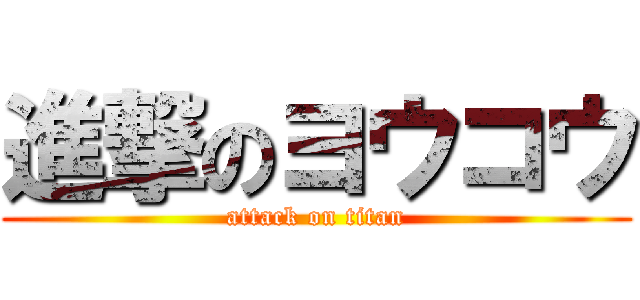 進撃のヨウコウ
attack on titan